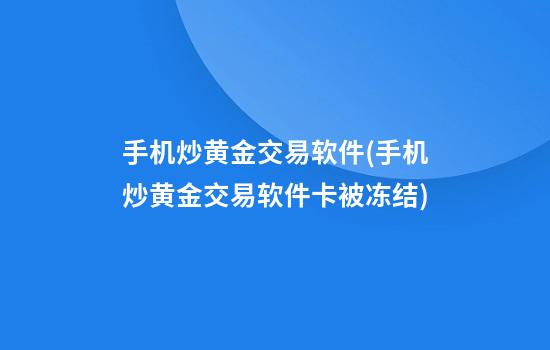 手机炒黄金交易软件(手机炒黄金交易软件卡被冻结)